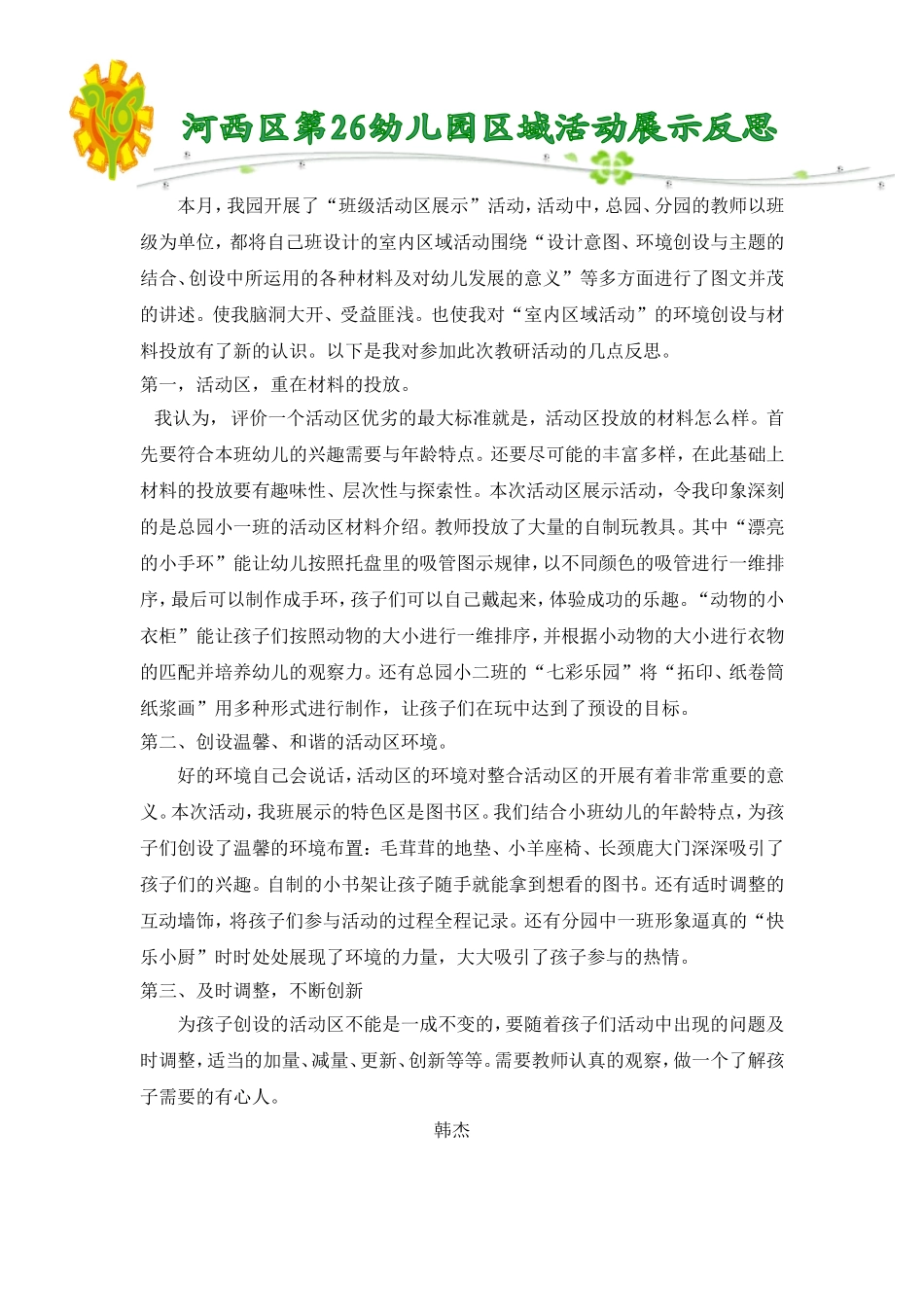 26

河西区第26幼儿园区域活动展示反思

本月，我园开展了“班级活动区展示”活动，活动中，总园、分园的教师以班级为单位，都将自己班设计的室内区域活动围绕“设计意图、环境创设与主题的结合、创设中所运用的各种材料及对幼儿发展的意义”等多方面进行了图文并茂的讲述。使我脑洞大开、受益匪浅。也使我对“室内区域活动”的环境创设与材料投放有了新的认识。以下是我对参加此次教研活动的几点反思。

第一，活动区，重在材料的投放。

我认为，评价一个活动区优劣的最大标准就是，活动区投放的材料怎么样。首先要符合本班幼儿的兴趣需要与年龄特点。还要尽可能的丰富多样，在此基础上材料的投放要有趣味性、层次性与探索性。本次活动区展示活动，令我印象深刻的是总园小一班的活动区材料介绍。教师投放了大量的自制玩教具。其中“漂亮的小手环”能让幼儿按照托盘里的吸管图示规律，以不同颜色的吸管进行一维排序，最后可以制作成手环，孩子们可以自己戴起来，体验成功的乐趣。“动物的小衣柜”能让孩子们按照动物的大小进行一维排序，并根据小动物的大小进行衣物的匹配并培养幼儿的观察力。还有总园小二班的“七彩乐园”将“拓印、纸卷筒纸浆画”用多种形式进行制作，让孩子们在玩中达到了预设的目标。

第二、创设温馨、和谐的活动区环境。

好的环境自己会说话，活动区的环境对整合活动区的开展有着非常重要的意义。本次活动，我班展示的特色区是图书区。我们结合小班幼儿的年龄特点，为孩子们创设了温馨的环境布置：毛茸茸的地垫、小羊座椅、长颈鹿大门深深吸引了孩子们的兴趣。自制的小书架让孩子随手就能拿到想看的图书。还有适时调整的互动墙饰，将孩子们参与活动的过程全程记录。还有分园中一班形象逼真的“快乐小厨”时时处处展现了环境的力量，大大吸引了孩子参与的热情。

第三、及时调整，不断创新

为孩子创设的活动区不能是一成不变的，要随着孩子们活动中出现的问题及时调整，适当的加量、减量、更新、创新等等。需要教师认真的观察，做一个了解孩子需要的有心人。

韩杰